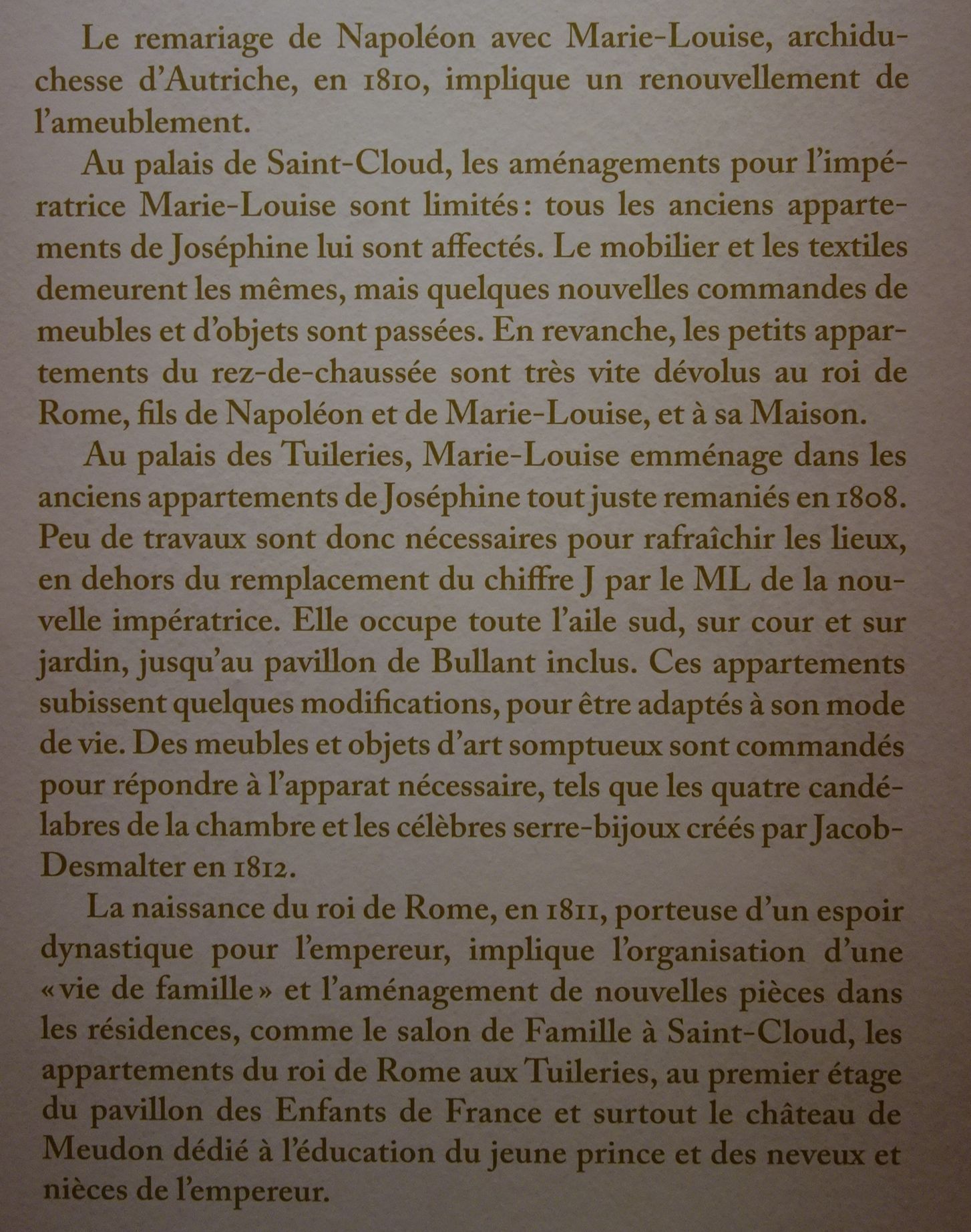 Le remariage de Napoléon avec Marie-Louise, archiduchesse d'Autriche, en 1810, implique un renouvellement de l'ameublement.

Au palais de Saint-Cloud, les aménagements pour l'impératrice Marie-Louise sont limités : tous les anciens appartements de Joséphine lui sont affectés. Le mobilier et les textiles demeurent les mêmes, mais quelques nouvelles commandes de meubles et d'objets sont passées. En revanche, les petits appartements du rez-de-chaussée sont très vite dévolus au roi de Rome, fils de Napoléon et de Marie-Louise, et à sa Maison.

Au palais des Tuileries, Marie-Louise emménage dans les anciens appartements de Joséphine tout juste remaniés en 1808. Peu de travaux sont donc nécessaires pour rafraîchir les lieux, en dehors du remplacement du chiffre J par le ML de la nouvelle impératrice. Elle occupe toute l'aile sud, sur cour et sur jardin, jusqu'au pavillon de Bullant inclus. Ces appartements subissent quelques modifications, pour être adaptés à son mode de vie. Des meubles et objets d'art somptueux sont commandés pour répondre à l'apparat nécessaire, tels que les quatre candélabres de la chambre et les célèbres serre-bijoux créés par Jacob-Desmalter en 1812.

La naissance du roi de Rome, en 1811, porteuse d'un espoir dynastique pour l'empereur, implique l'organisation d'une « vie de famille » et l'aménagement de nouvelles pièces dans les résidences, comme le salon de Famille à Saint-Cloud, les appartements du roi de Rome aux Tuileries, au premier étage du pavillon des Enfants de France et surtout le château de Meudon dédié à l'éducation du jeune prince et des neveux et nièces de l'empereur.